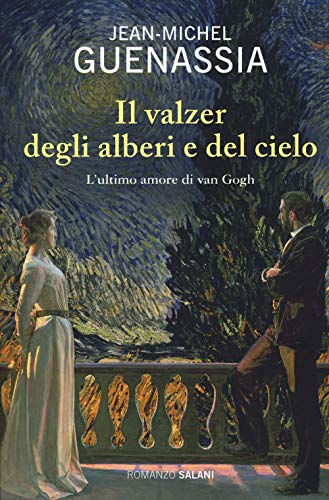 JEAN-MICHEL
GUENASSIA

Il valzer
degli alberi e del cielo

L'ultimo amore di van Gogh

ROMANZO SALANI